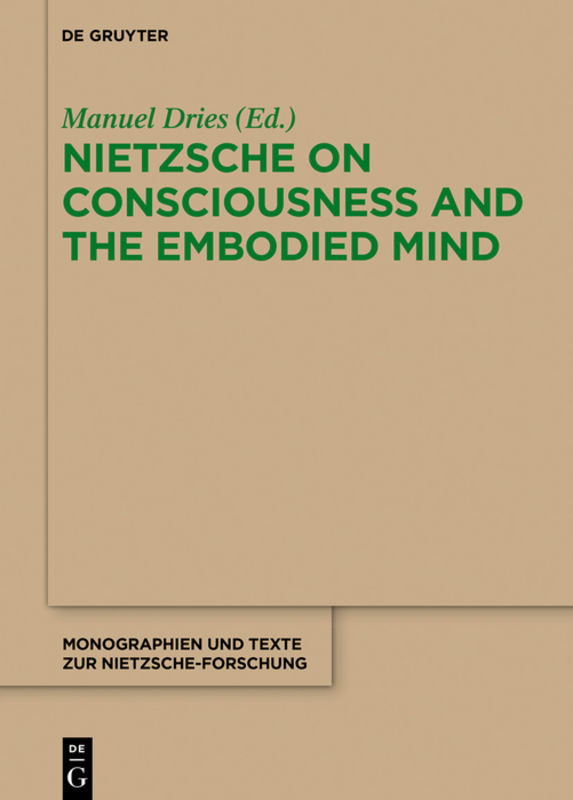 DE GRUYTER

Manuel Dries (Ed.)

NIETZSCHE ON CONSCIOUSNESS AND THE EMBODIED MIND

MONOGRAPHIEN UND TEXTE ZUR NIETZSCHE-FORSCHUNG

DE G